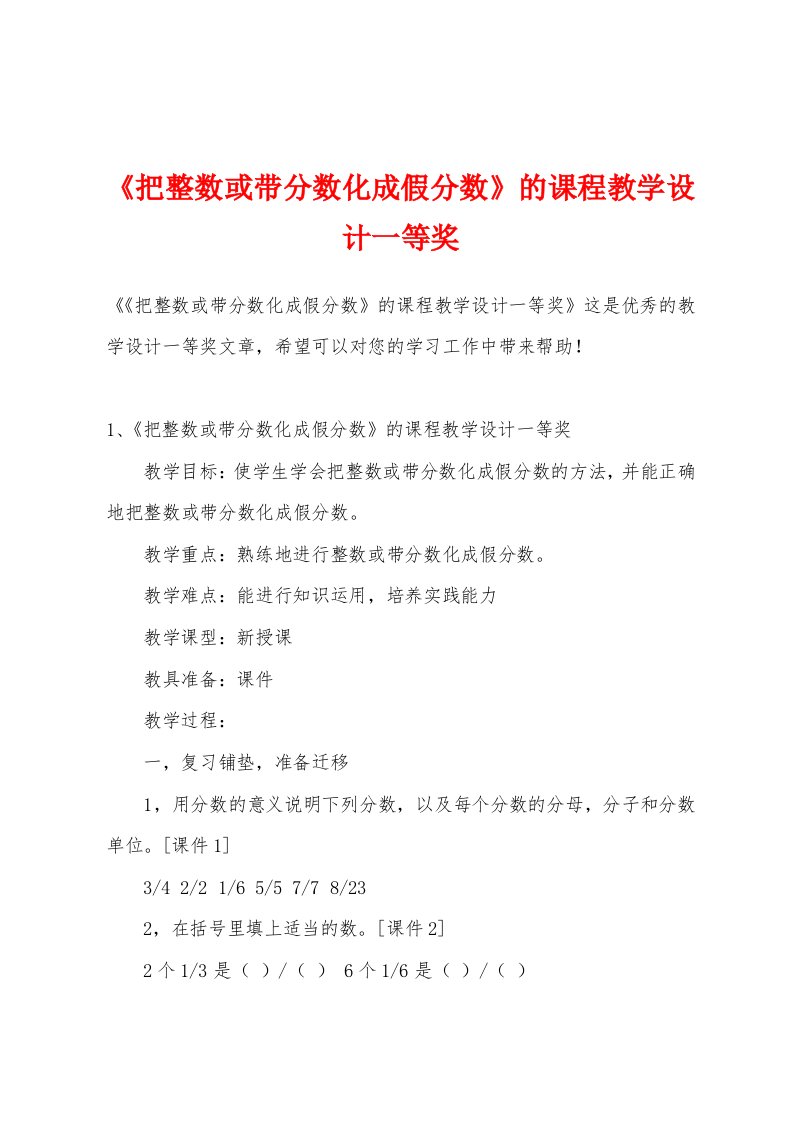 《把整数或带分数化成假分数》的课程教学设计一等奖

《《把整数或带分数化成假分数》的课程教学设计一等奖》这是优秀的教学设计一等奖文章，希望可以对您的学习工作中带来帮助！

1、《把整数或带分数化成假分数》的课程教学设计一等奖

教学目标：使学生学会把整数或带分数化成假分数的方法，并能正确地把整数或带分数化成假分数。

教学重点：熟练地进行整数或带分数化成假分数。

教学难点：能进行知识运用，培养实践能力

教学课型：新授课

教具准备：课件

教学过程：

一，复习铺垫，准备迁移

1，用分数的意义说明下列分数，以及每个分数的分母，分子和分数单位。[课件1]

3/4 2/2 1/6 5/5 7/7 8/23

2，在括号里填上适当的数。[课件2]

2个1/3是（ ）/（ ） 6个1/6是（ ）/（ ）